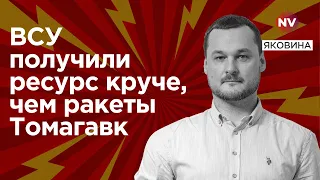 ВСУ получили ресурс круче, чем ракеты Томагавк

NV

ЯКОВИНА